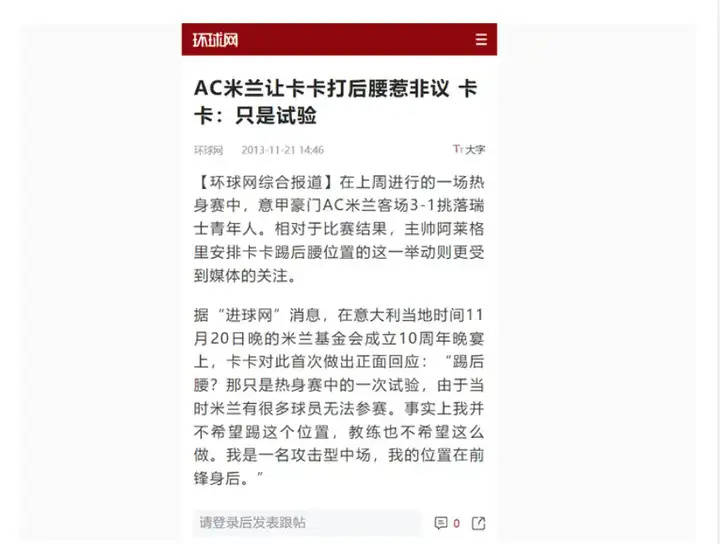 环球网

AC米兰让卡卡打后腰惹非议 卡卡：只是试验

环球网 2013-11-21 14:46 Tт大字

【环球网综合报道】在上周进行的一场热身赛中，意甲豪门AC米兰客场3-1挑落瑞士青年人。相对于比赛结果，主帅阿莱格里安排卡卡踢后腰位置的这一举动则更受到媒体的关注。

据“进球网”消息，在意大利当地时间11月20日晚的米兰基金会成立10周年晚宴上，卡卡对此首次做出正面回应：“踢后腰？那只是热身赛中的一次试验，由于当时米兰有很多球员无法参赛。事实上我并不希望踢这个位置，教练也不希望这么做。我是一名攻击型中场，我的位置在前锋身后。”

请登录后发表跟帖 0